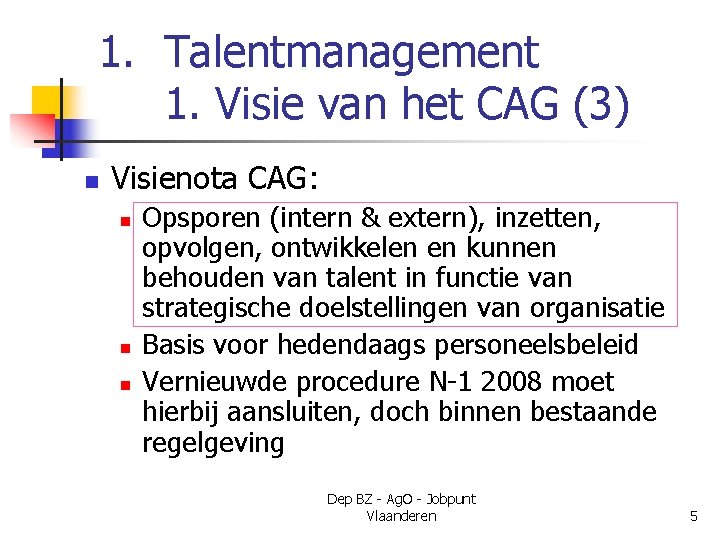 1. Talentmanagement
1. Visie van het CAG (3)

• Visienota CAG:
• Opsporen (intern & extern), inzetten, opvolgen, ontwikkelen en kunnen behouden van talent in functie van strategische doelstellingen van organisatie
• Basis voor hedendaags personeelsbeleid
• Vernieuwde procedure N-1 2008 moet hierbij aansluiten, doch binnen bestaande regelgeving

Dep BZ - AgO - Jobpunt Vlaanderen

5